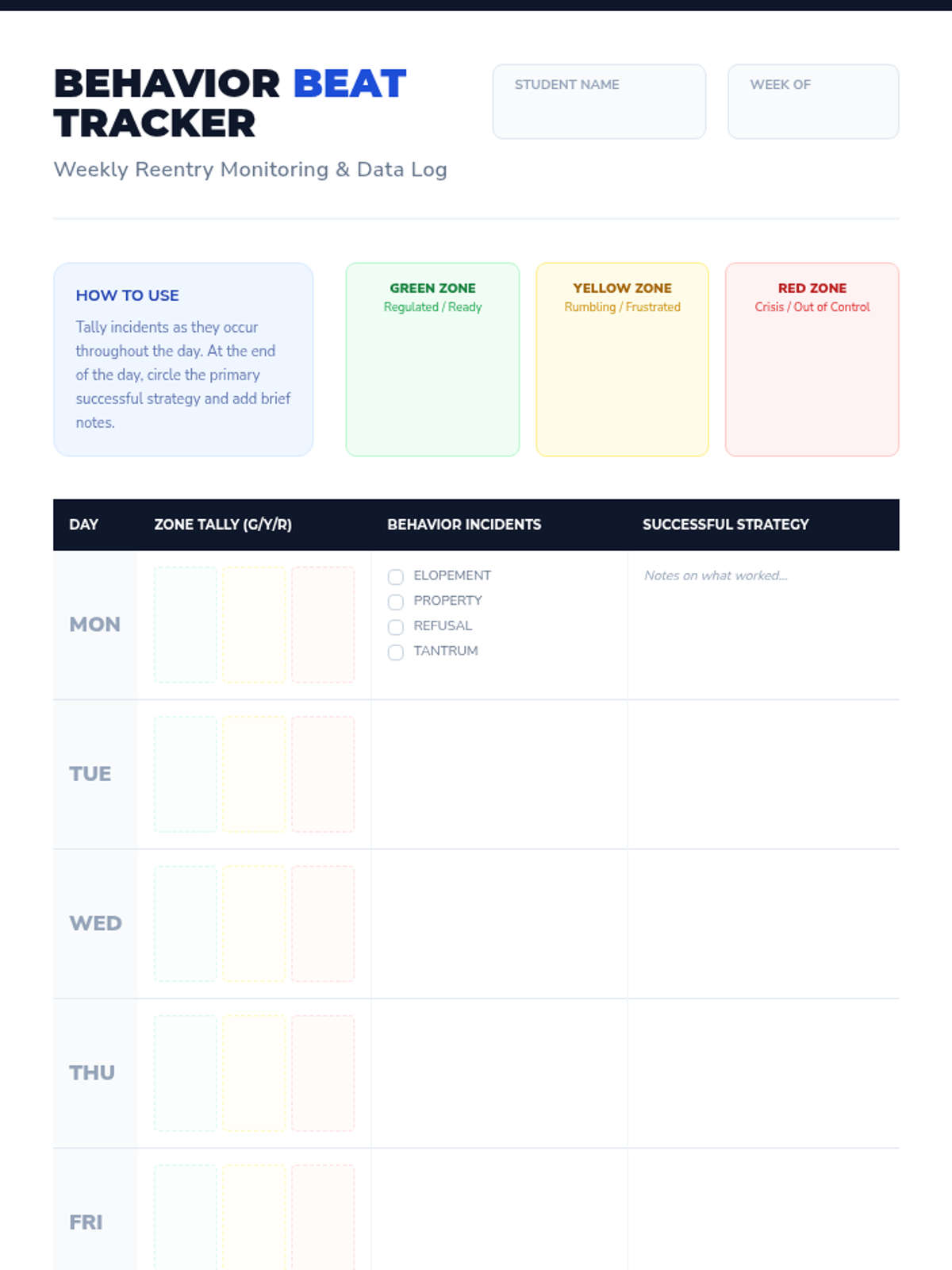 BEHAVIOR BEAT TRACKER

Weekly Reentry Monitoring & Data Log

STUDENT NAME

WEEK OF

HOW TO USE

Tally incidents as they occur throughout the day. At the end of the day, circle the primary successful strategy and add brief notes.

GREEN ZONE
Regulated / Ready

YELLOW ZONE
Rumbling / Frustrated

RED ZONE
Crisis / Out of Control

| DAY | ZONE TALLY (G/Y/R) | BEHAVIOR INCIDENTS | SUCCESSFUL STRATEGY |
|---|---|---|---|
| MON | | ☐ ELOPEMENT ☐ PROPERTY ☐ REFUSAL ☐ TANTRUM | Notes on what worked... |
| TUE | | | |
| WED | | | |
| THU | | | |
| FRI | | | |